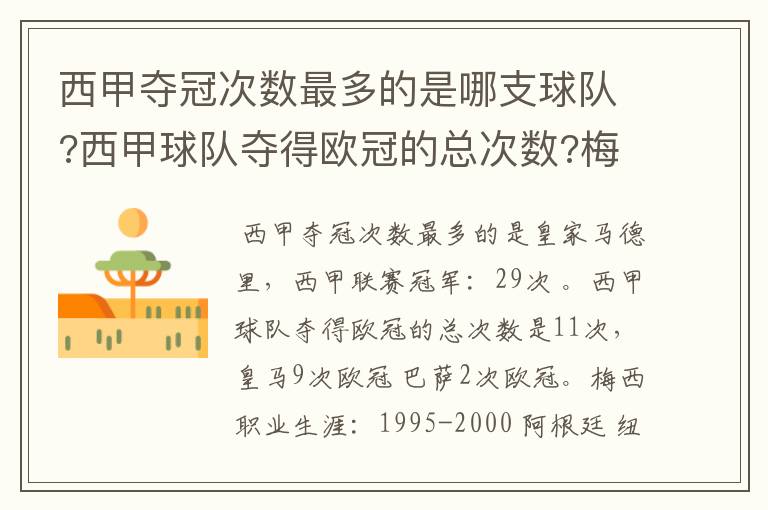 西甲夺冠次数最多的是哪支球队?西甲球队夺得欧冠的总次数?梅

西甲夺冠次数最多的是皇家马德里，西甲联赛冠军：29次。西甲球队夺得欧冠的总次数是11次，皇马9次欧冠 巴萨2次欧冠。梅西职业生涯：1995-2000 阿根廷 纽